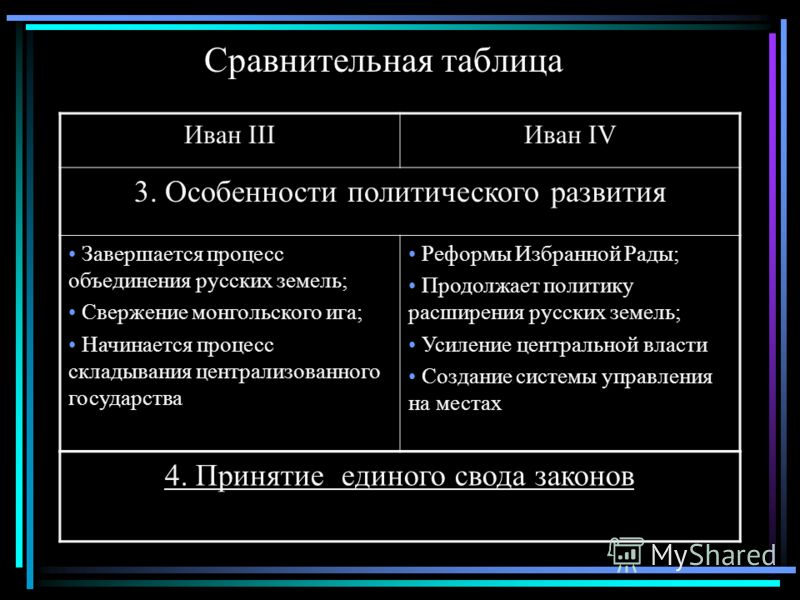 Сравнительная таблица

| Иван III | Иван IV |
|---|---|
| 3. Особенности политического развития | |
| • Завершается процесс объединения русских земель; • Свержение монгольского ига; • Начинается процесс складывания централизованного государства | • Реформы Избранной Рады; • Продолжает политику расширения русских земель; • Усиление центральной власти • Создание системы управления на местах |
| 4. Принятие единого свода законов | |

MyShared